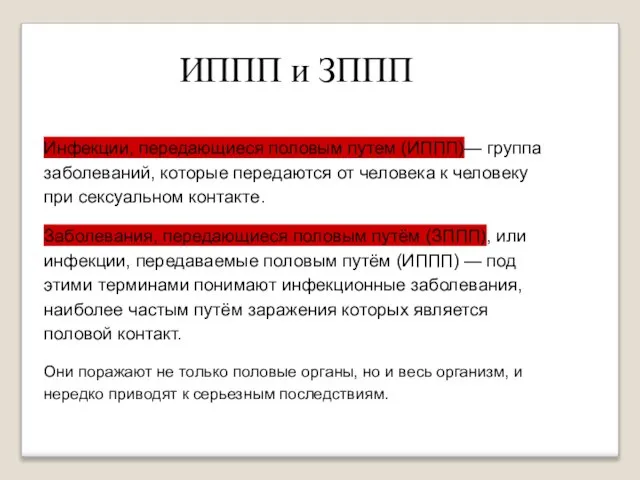 ИППП и ЗППП

Инфекции, передающиеся половым путем (ИППП)— группа заболеваний, которые передаются от человека к человеку при сексуальном контакте.

Заболевания, передающиеся половым путём (ЗППП), или инфекции, передаваемые половым путём (ИППП) — под этими терминами понимают инфекционные заболевания, наиболее частым путём заражения которых является половой контакт.

Они поражают не только половые органы, но и весь организм, и нередко приводят к серьезным последствиям.